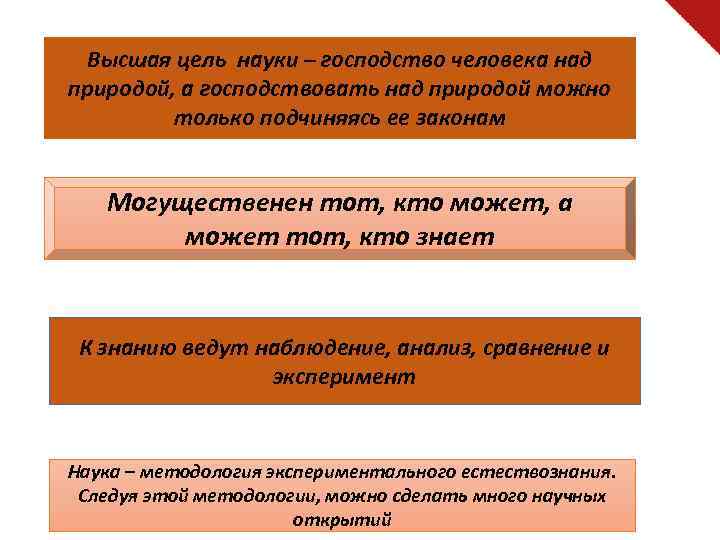 Высшая цель науки – господство человека над природой, а господствовать над природой можно только подчиняясь ее законам

Могущественен тот, кто может, а может тот, кто знает

К знанию ведут наблюдение, анализ, сравнение и эксперимент

Наука – методология экспериментального естествознания. Следуя этой методологии, можно сделать много научных открытий